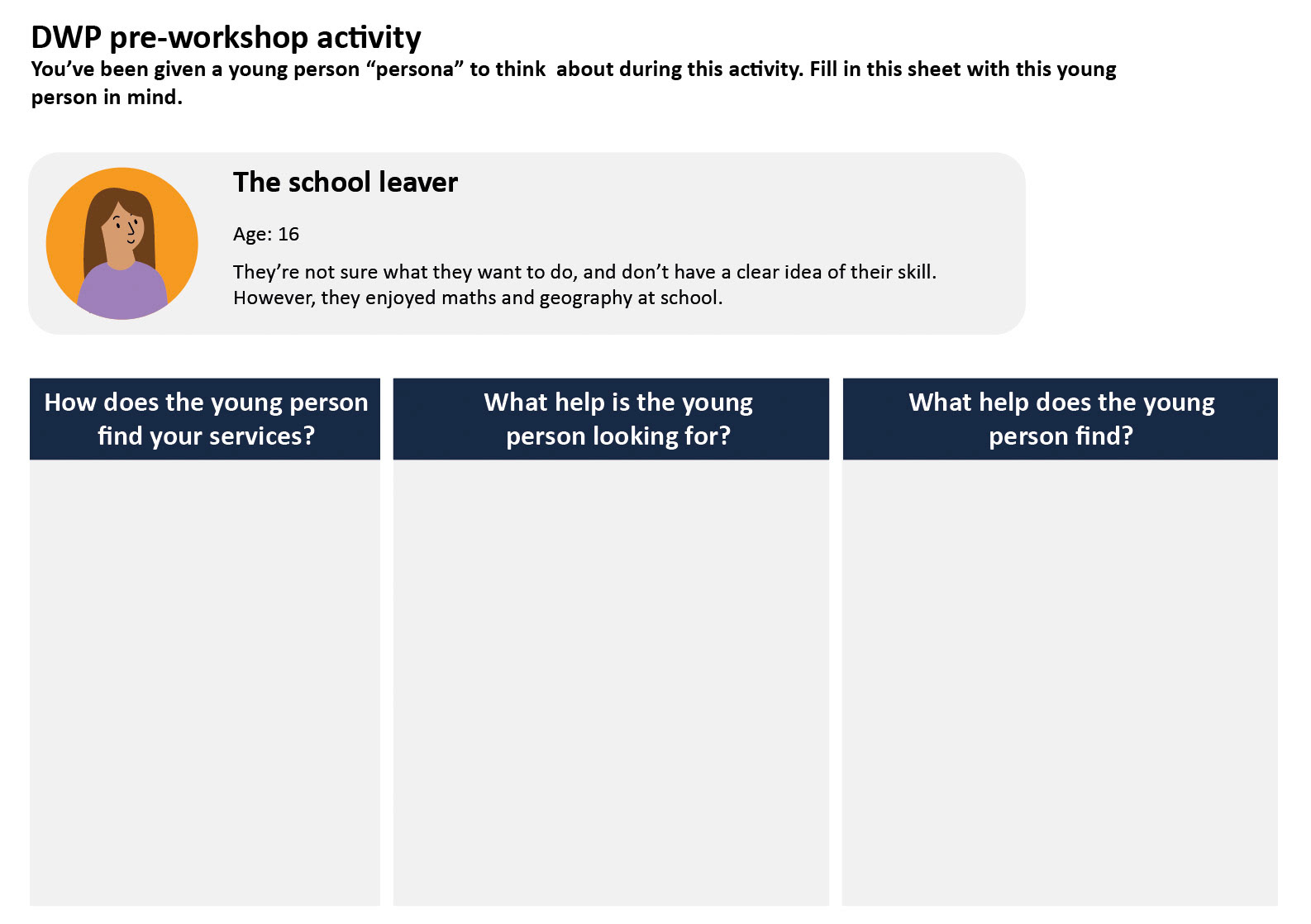 DWP pre-workshop activity
You've been given a young person "persona" to think about during this activity. Fill in this sheet with this young person in mind.

The school leaver

Age: 16

They're not sure what they want to do, and don't have a clear idea of their skill. However, they enjoyed maths and geography at school.

| How does the young person find your services? | What help is the young person looking for? | What help does the young person find? |
|---|---|---|
| | | |